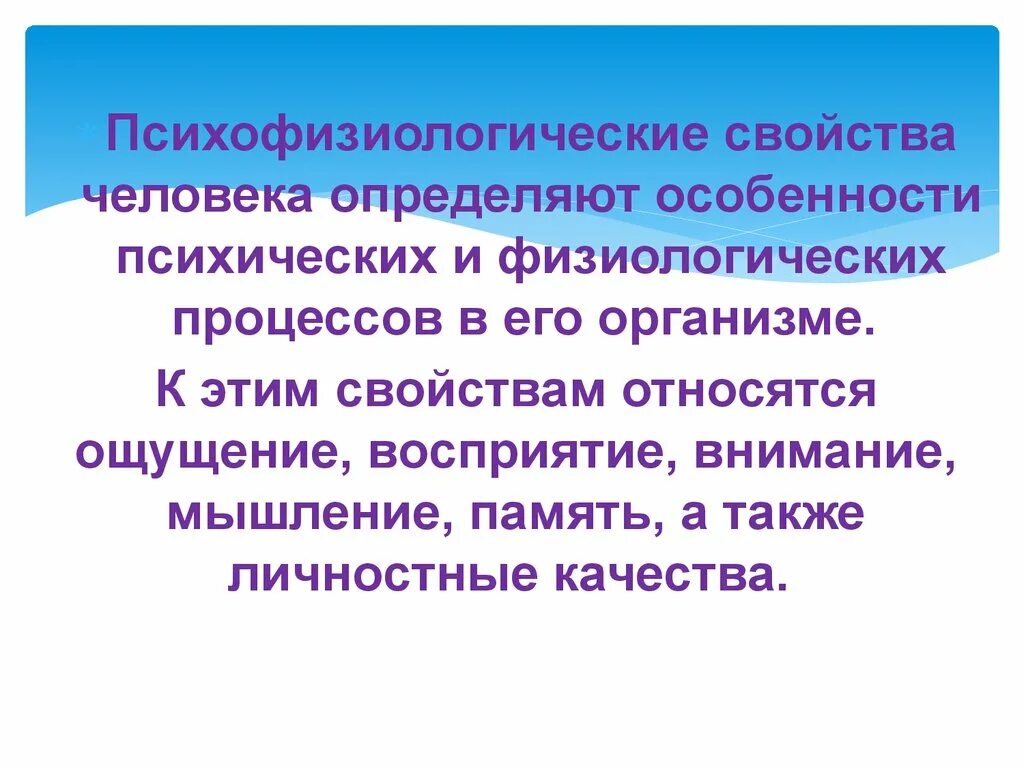 Психофизиологические свойства человека определяют особенности психических и физиологических процессов в его организме.

К этим свойствам относятся ощущение, восприятие, внимание, мышление, память, а также личностные качества.